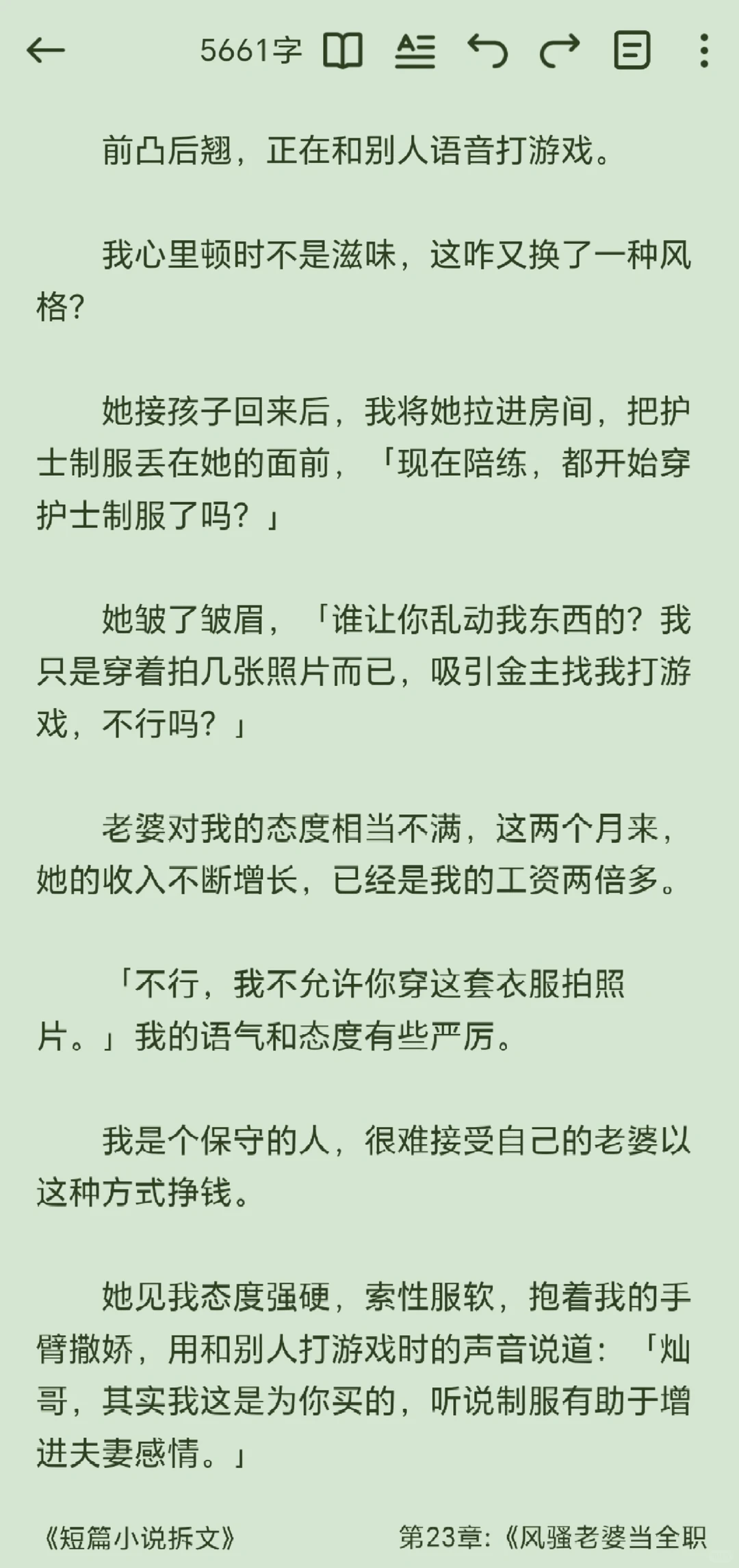 5661字

前凸后翘，正在和别人语音打游戏。

我心里顿时不是滋味，这咋又换了一种风格?

她接孩子回来后，我将她拉进房间，把护士制服丢在她的面前，「现在陪练，都开始穿护士制服了吗？」

她皱了皱眉，「谁让你乱动我东西的？我只是穿着拍几张照片而已，吸引金主找我打游戏，不行吗？」

老婆对我的态度相当不满，这两个月来，她的收入不断增长，已经是我的工资两倍多。

「不行，我不允许你穿这套衣服拍照片。」我的语气和态度有些严厉。

我是个保守的人，很难接受自己的老婆以这种方式挣钱。

她见我态度强硬，索性服软，抱着我的手臂撒娇，用和别人打游戏时的声音说道：「灿哥，其实我这是为你买的，听说制服有助于增进夫妻感情。」

《短篇小说拆文》 第23章:《风骚老婆当全职